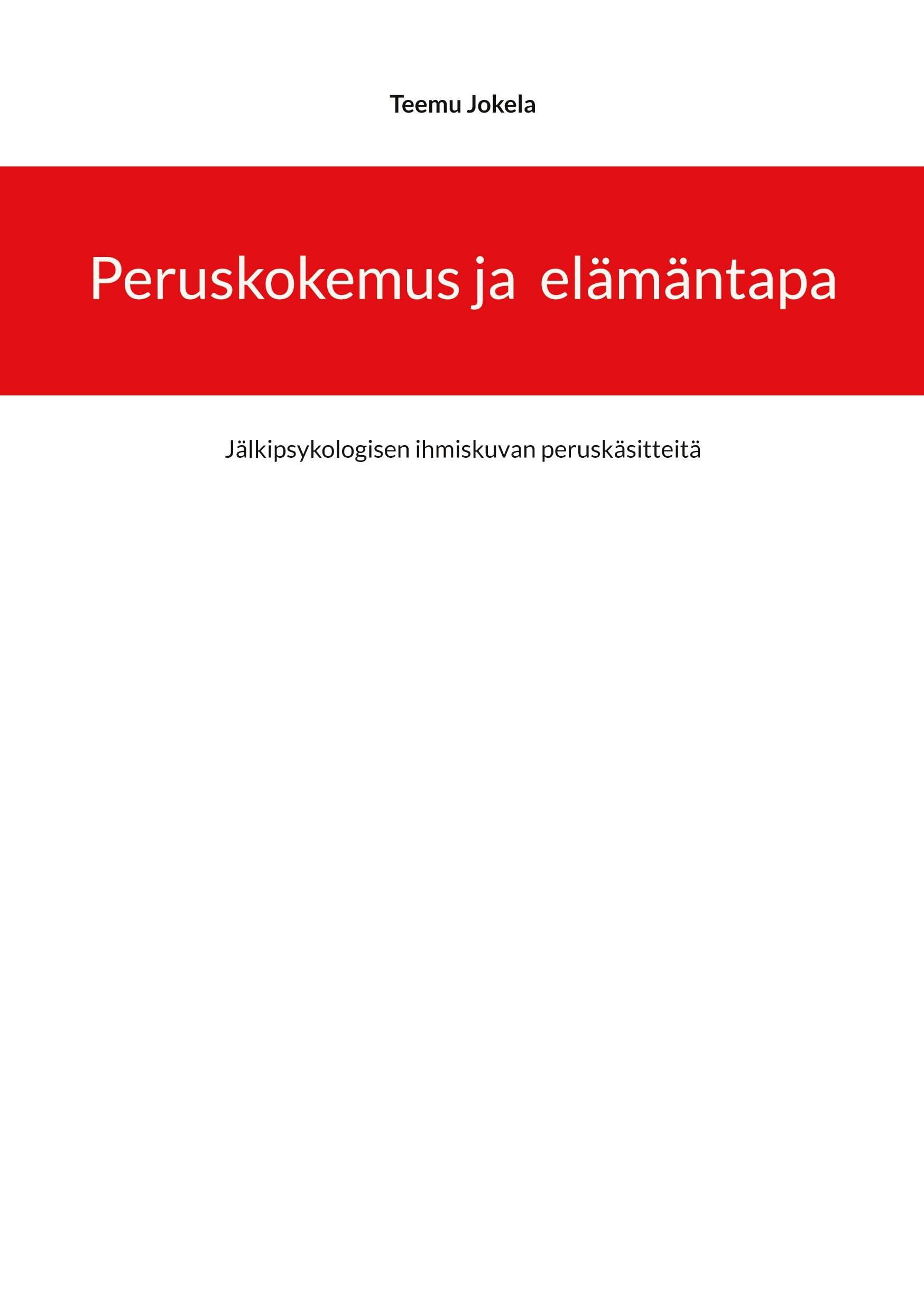 Teemu Jokela

Peruskokemus ja elämäntapa

Jälkipsykologisen ihmiskuvan peruskäsitteitä